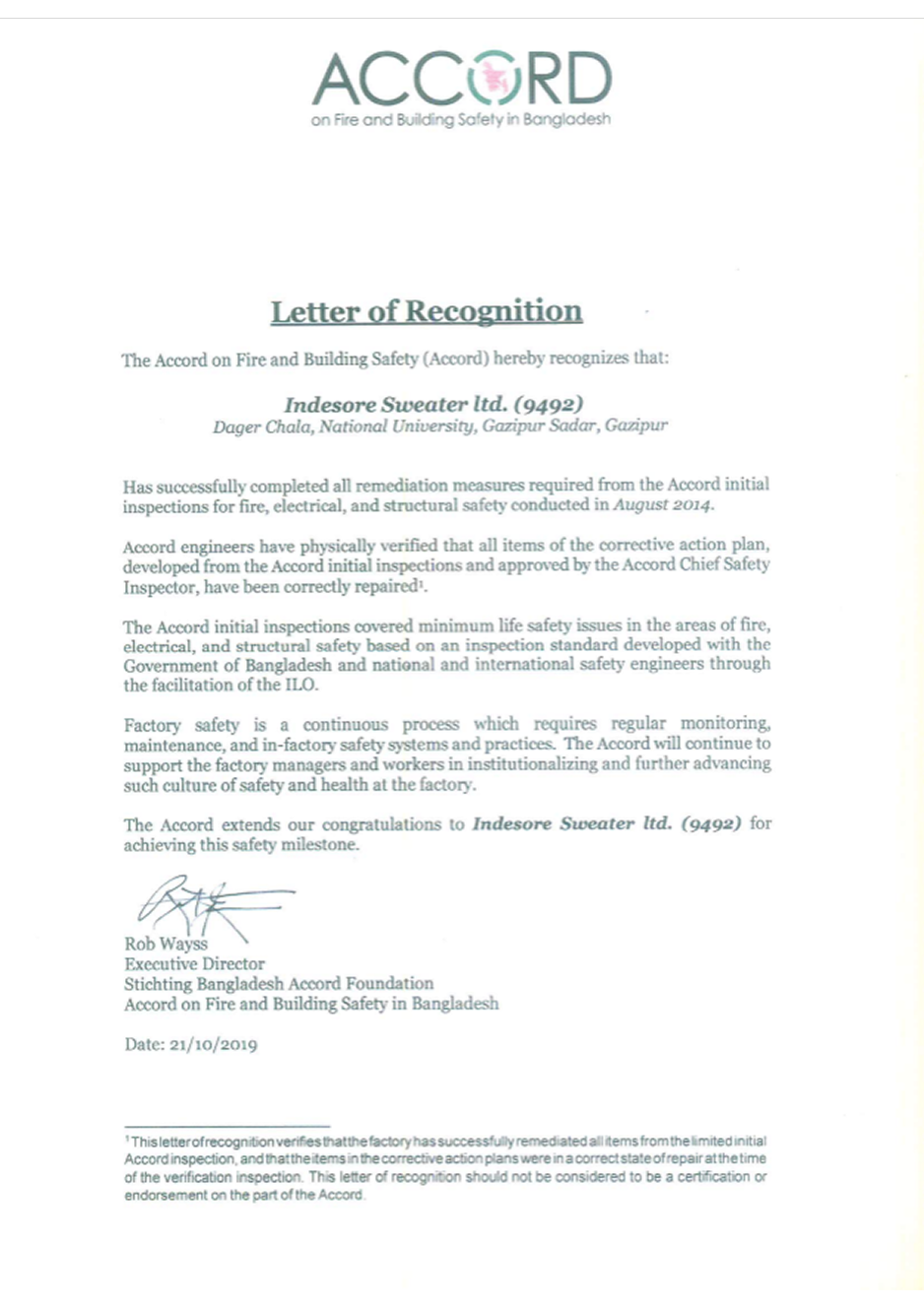 ACCORD
on Fire and Building Safety in Bangladesh

Letter of Recognition

The Accord on Fire and Building Safety (Accord) hereby recognizes that:

Indesore Sweater ltd. (9492)
Dager Chala, National University, Gazipur Sadar, Gazipur

Has successfully completed all remediation measures required from the Accord initial inspections for fire, electrical, and structural safety conducted in August 2014.

Accord engineers have physically verified that all items of the corrective action plan, developed from the Accord initial inspections and approved by the Accord Chief Safety Inspector, have been correctly repaired$^1$.

The Accord initial inspections covered minimum life safety issues in the areas of fire, electrical, and structural safety based on an inspection standard developed with the Government of Bangladesh and national and international safety engineers through the facilitation of the ILO.

Factory safety is a continuous process which requires regular monitoring, maintenance, and in-factory safety systems and practices. The Accord will continue to support the factory managers and workers in institutionalizing and further advancing such culture of safety and health at the factory.

The Accord extends our congratulations to Indesore Sweater ltd. (9492) for achieving this safety milestone.

Rob Wayss
Executive Director
Stichting Bangladesh Accord Foundation
Accord on Fire and Building Safety in Bangladesh

Date: 21/10/2019

$^1$ This letter of recognition verifies that the factory has successfully remediated all items from the limited initial Accord inspection, and that the items in the corrective action plans were in a correct state of repair at the time of the verification inspection. This letter of recognition should not be considered to be a certification or endorsement on the part of the Accord.